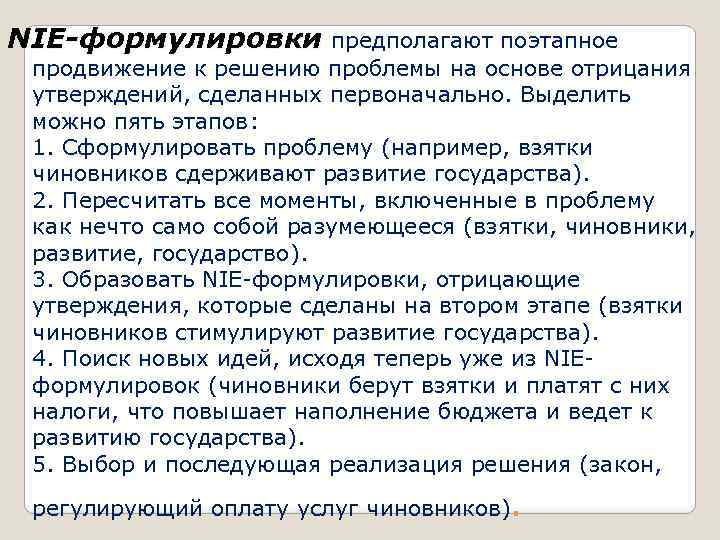 NIE-формулировки предполагают поэтапное продвижение к решению проблемы на основе отрицания утверждений, сделанных первоначально. Выделить можно пять этапов:
1. Сформулировать проблему (например, взятки чиновников сдерживают развитие государства).
2. Пересчитать все моменты, включенные в проблему как нечто само собой разумеющееся (взятки, чиновники, развитие, государство).
3. Образовать NIE-формулировки, отрицающие утверждения, которые сделаны на втором этапе (взятки чиновников стимулируют развитие государства).
4. Поиск новых идей, исходя теперь уже из NIE-формулировок (чиновники берут взятки и платят с них налоги, что повышает наполнение бюджета и ведет к развитию государства).
5. Выбор и последующая реализация решения (закон, регулирующий оплату услуг чиновников).